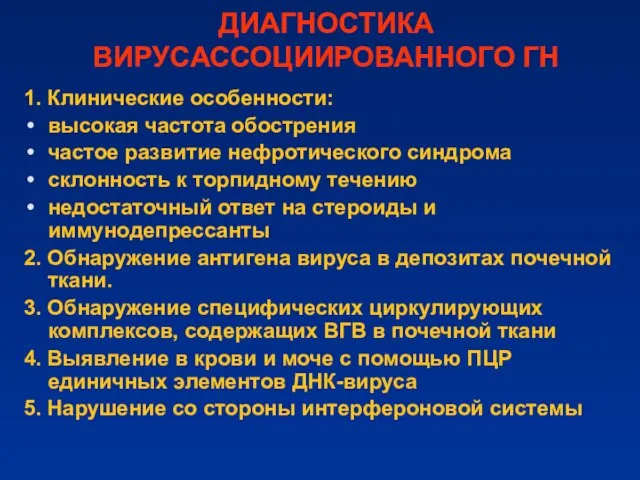 ДИАГНОСТИКА ВИРУСАССОЦИИРОВАННОГО ГН

1. Клинические особенности:
• высокая частота обострения
• частое развитие нефротического синдрома
• склонность к торпидному течению
• недостаточный ответ на стероиды и иммунодепрессанты
2. Обнаружение антигена вируса в депозитах почечной ткани.
3. Обнаружение специфических циркулирующих комплексов, содержащих ВГВ в почечной ткани
4. Выявление в крови и моче с помощью ПЦР единичных элементов ДНК-вируса
5. Нарушение со стороны интерфероновой системы